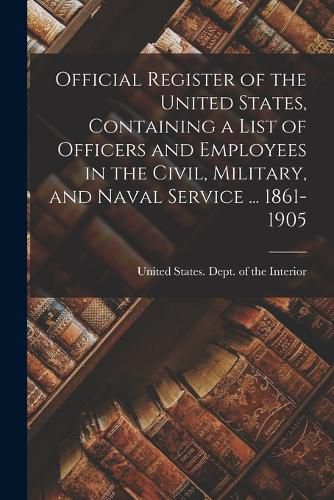 Official Register of the United States, Containing a List of Officers and Employees in the Civil, Military, and Naval Service ... 1861-1905

United States. Dept. of the Interior